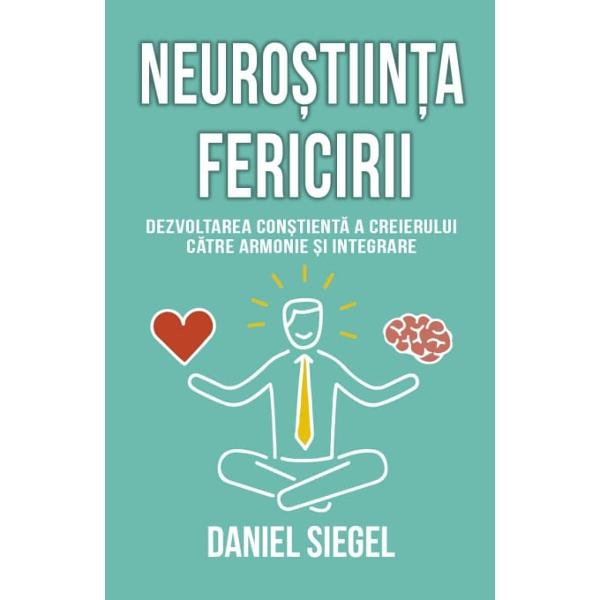 NEUROȘTIINȚA FERICIRII

DEZVOLTAREA CONȘTIENTĂ A CREIERULUI CĂTRE ARMONIE ȘI INTEGRARE

DANIEL SIEGEL